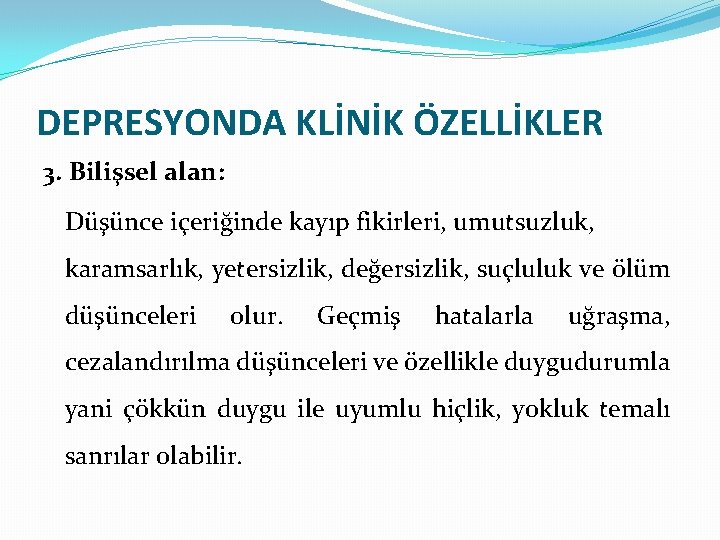 DEPRESYONDA KLİNİK ÖZELLİKLER

3. Bilişsel alan:

Düşünce içeriğinde kayıp fikirleri, umutsuzluk, karamsarlık, yetersizlik, değersizlik, suçluluk ve ölüm düşünceleri olur. Geçmiş hatalarla uğraşma, cezalandırılma düşünceleri ve özellikle duygudurumla yani çökkün duygu ile uyumlu hiçlik, yokluk temalı sanrılar olabilir.